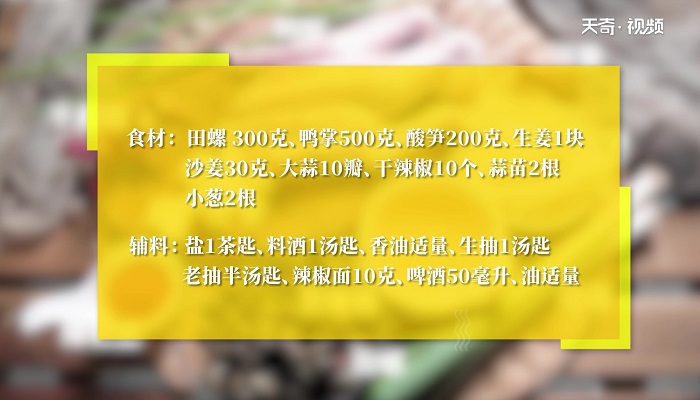 天奇·视频

食材：田螺 300克、鸭掌500克、酸笋200克、生姜1块
沙姜30克、大蒜10瓣、干辣椒10个、蒜苗2根
小葱2根

辅料：盐1茶匙、料酒1汤匙、香油适量、生抽1汤匙
老抽半汤匙、辣椒面10克、啤酒50毫升、油适量